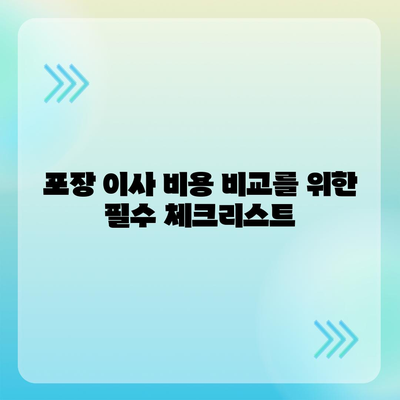 포장 이사 비용 비교를 위한
필수 체크리스트